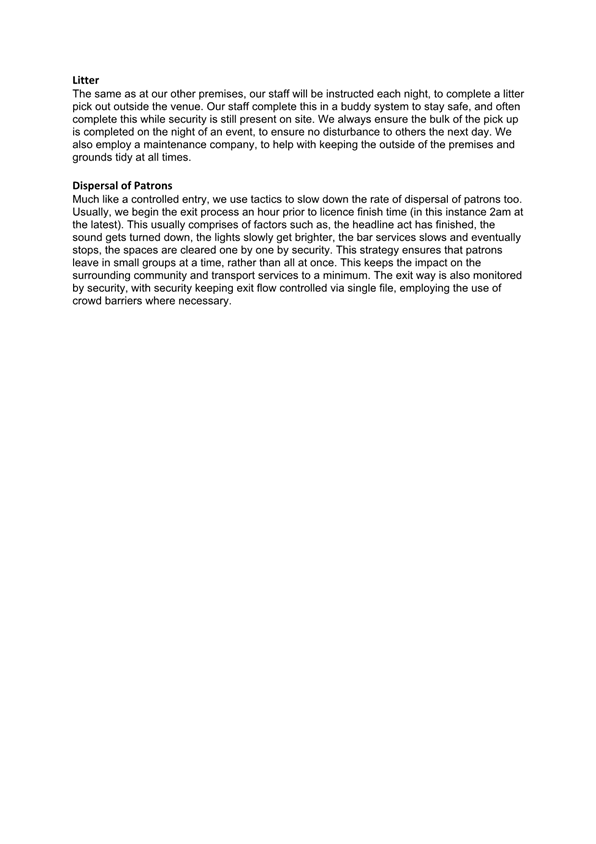 Litter
The same as at our other premises, our staff will be instructed each night, to complete a litter pick out outside the venue. Our staff complete this in a buddy system to stay safe, and often complete this while security is still present on site. We always ensure the bulk of the pick up is completed on the night of an event, to ensure no disturbance to others the next day. We also employ a maintenance company, to help with keeping the outside of the premises and grounds tidy at all times.

Dispersal of Patrons
Much like a controlled entry, we use tactics to slow down the rate of dispersal of patrons too. Usually, we begin the exit process an hour prior to licence finish time (in this instance 2am at the latest). This usually comprises of factors such as, the headline act has finished, the sound gets turned down, the lights slowly get brighter, the bar services slows and eventually stops, the spaces are cleared one by one by security. This strategy ensures that patrons leave in small groups at a time, rather than all at once. This keeps the impact on the surrounding community and transport services to a minimum. The exit way is also monitored by security, with security keeping exit flow controlled via single file, employing the use of crowd barriers where necessary.